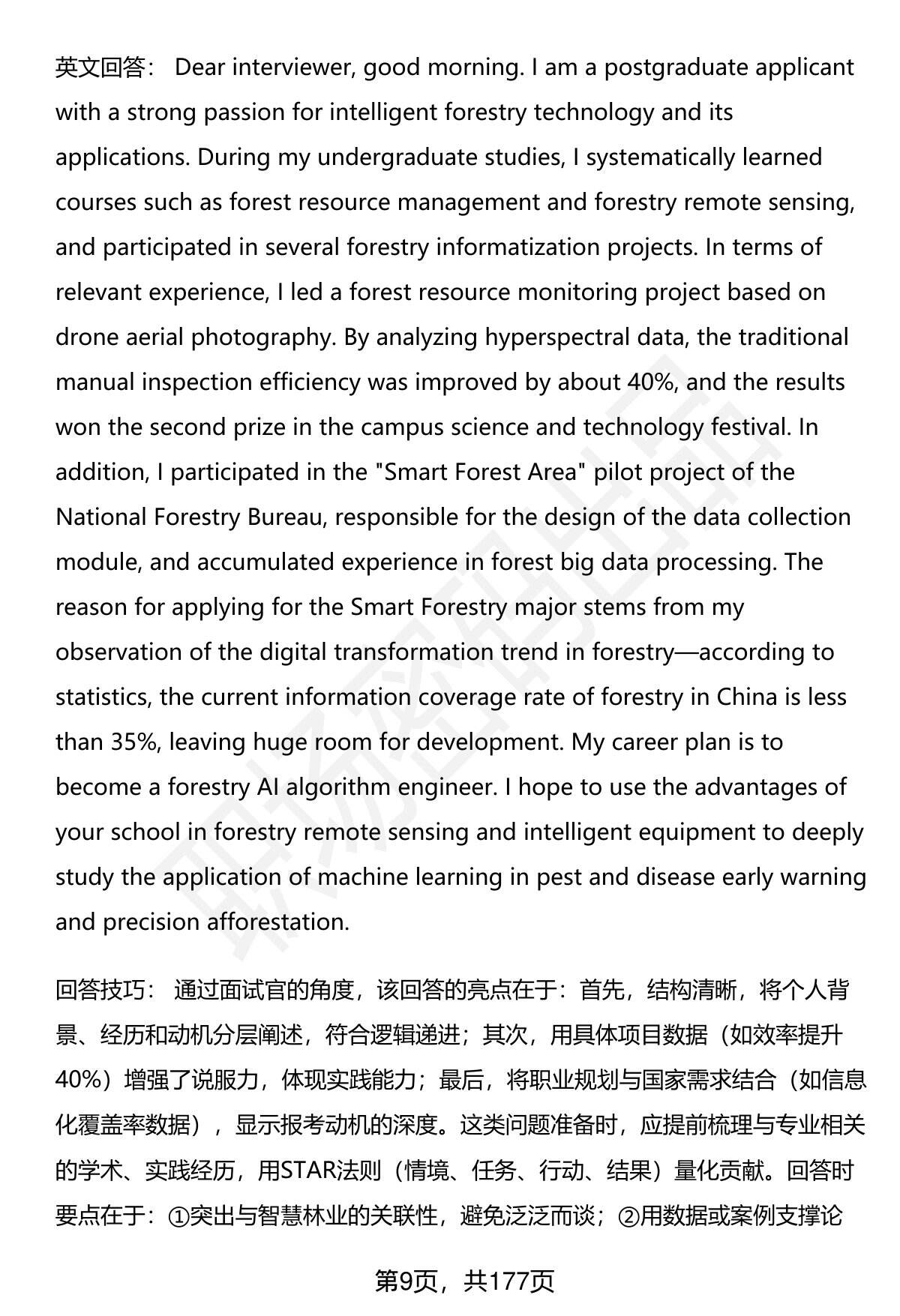 英文回答： Dear interviewer, good morning. I am a postgraduate applicant with a strong passion for intelligent forestry technology and its applications. During my undergraduate studies, I systematically learned courses such as forest resource management and forestry remote sensing, and participated in several forestry informatization projects. In terms of relevant experience, I led a forest resource monitoring project based on drone aerial photography. By analyzing hyperspectral data, the traditional manual inspection efficiency was improved by about 40%, and the results won the second prize in the campus science and technology festival. In addition, I participated in the "Smart Forest Area" pilot project of the National Forestry Bureau, responsible for the design of the data collection module, and accumulated experience in forest big data processing. The reason for applying for the Smart Forestry major stems from my observation of the digital transformation trend in forestry—according to statistics, the current information coverage rate of forestry in China is less than 35%, leaving huge room for development. My career plan is to become a forestry AI algorithm engineer. I hope to use the advantages of your school in forestry remote sensing and intelligent equipment to deeply study the application of machine learning in pest and disease early warning and precision afforestation.

回答技巧： 通过面试官的角度，该回答的亮点在于：首先，结构清晰，将个人背景、经历和动机分层阐述，符合逻辑递进；其次，用具体项目数据（如效率提升40%）增强了说服力，体现实践能力；最后，将职业规划与国家需求结合（如信息化覆盖率数据），显示报考动机的深度。这类问题准备时，应提前梳理与专业相关的学术、实践经历，用STAR法则（情境、任务、行动、结果）量化贡献。回答时要点在于：①突出与智慧林业的关联性，避免泛泛而谈；②用数据或案例支撑论

第9页，共177页